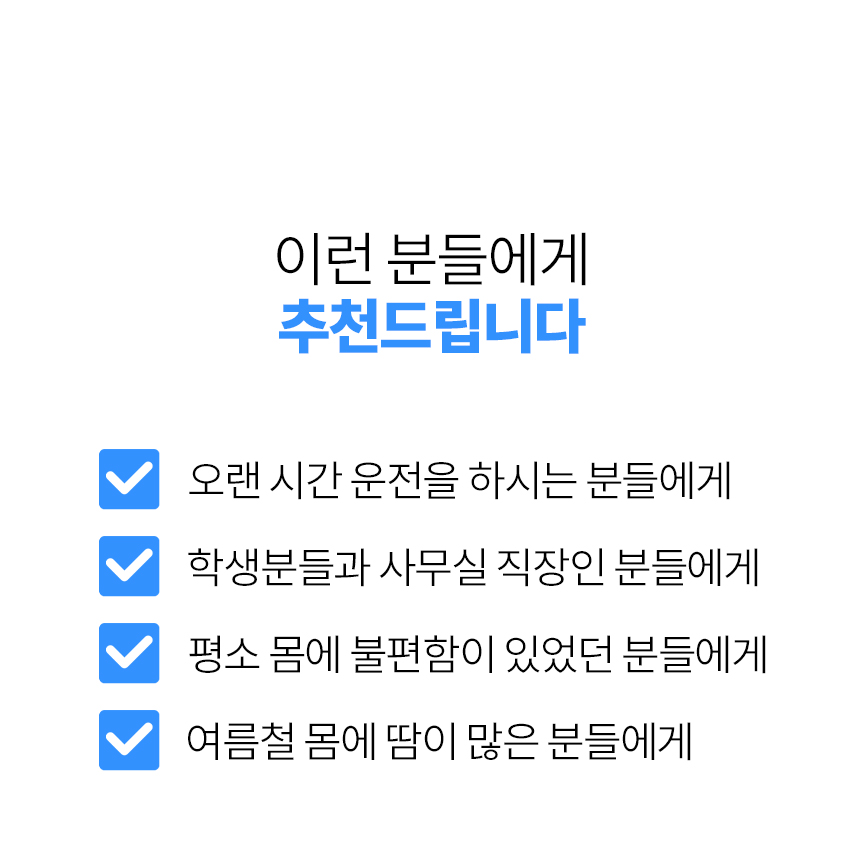 이런 분들에게
추천드립니다

☑ 오랜 시간 운전을 하시는 분들에게

☑ 학생분들과 사무실 직장인 분들에게

☑ 평소 몸에 불편함이 있었던 분들에게

☑ 여름철 몸에 땀이 많은 분들에게